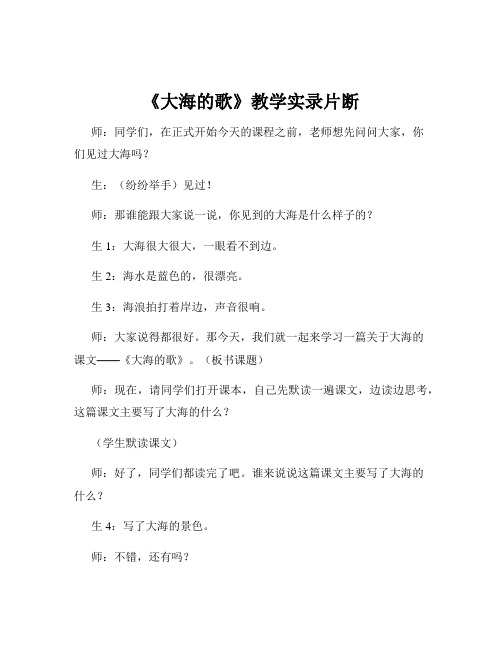 《大海的歌》教学实录片断

师：同学们，在正式开始今天的课程之前，老师想先问问大家，你们见过大海吗？

生：（纷纷举手）见过！

师：那谁能跟大家说一说，你见到的大海是什么样子的？

生 1：大海很大很大，一眼看不到边。

生 2：海水是蓝色的，很漂亮。

生 3：海浪拍打着岸边，声音很响。

师：大家说得都很好。那今天，我们就一起来学习一篇关于大海的课文——《大海的歌》。（板书课题）

师：现在，请同学们打开课本，自己先默读一遍课文，边读边思考，这篇课文主要写了大海的什么？

（学生默读课文）

师：好了，同学们都读完了吧。谁来说说这篇课文主要写了大海的什么？

生 4：写了大海的景色。

师：不错，还有吗？